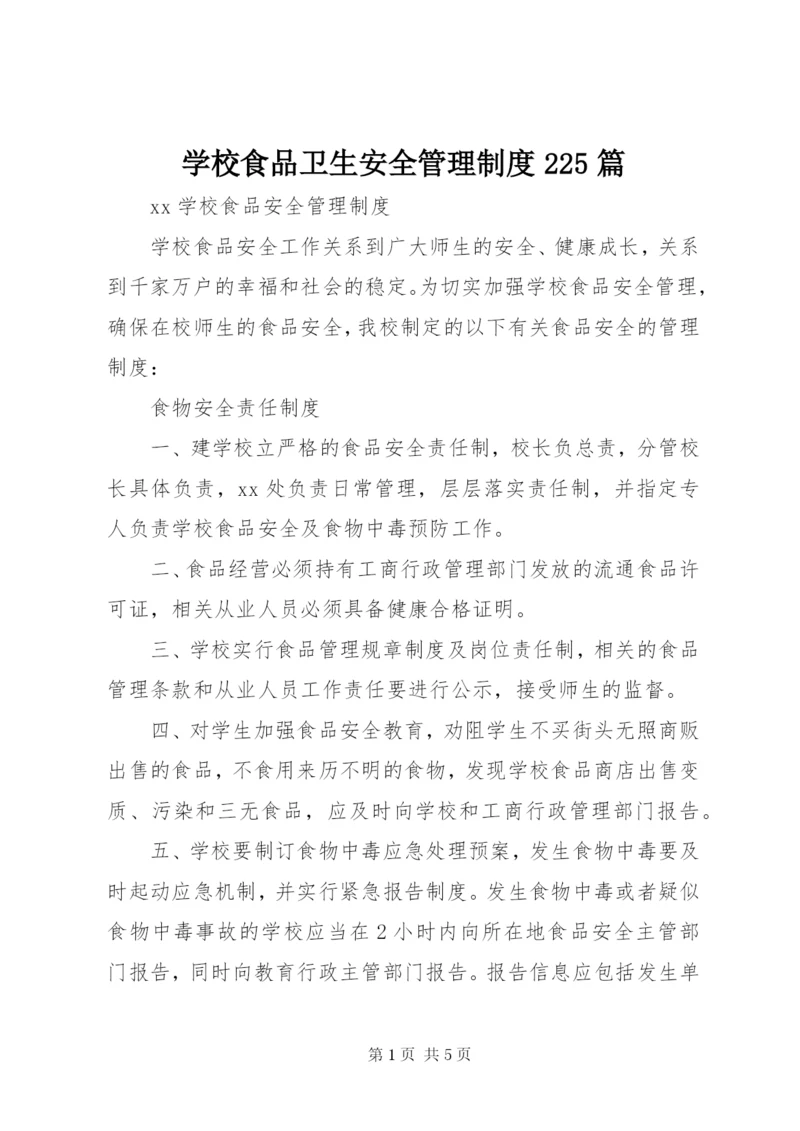 学校食品卫生安全管理制度225篇

xx学校食品安全管理制度

学校食品安全工作关系到广大师生的安全、健康成长，关系到千家万户的幸福和社会的稳定。为切实加强学校食品安全管理，确保在校师生的食品安全，我校制定的以下有关食品安全的管理制度：

食物安全责任制度

一、建学校立严格的食品安全责任制，校长负总责，分管校长具体负责，xx处负责日常管理，层层落实责任制，并指定专人负责学校食品安全及食物中毒预防工作。

二、食品经营必须持有工商行政管理部门发放的流通食品许可证，相关从业人员必须具备健康合格证明。

三、学校实行食品管理规章制度及岗位责任制，相关的食品管理条款和从业人员工作责任要进行公示，接受师生的监督。

四、对学生加强食品安全教育，劝阻学生不买街头无照商贩出售的食品，不食用来历不明的食物，发现学校食品商店出售变质、污染和三无食品，应及时向学校和工商行政管理部门报告。

五、学校要制订食物中毒应急处理预案，发生食物中毒要及时起动应急机制，并实行紧急报告制度。发生食物中毒或者疑似食物中毒事故的学校应当在2小时内向所在地食品安全主管部门报告，同时向教育行政主管部门报告。报告信息应包括发生单

第1页 共5页